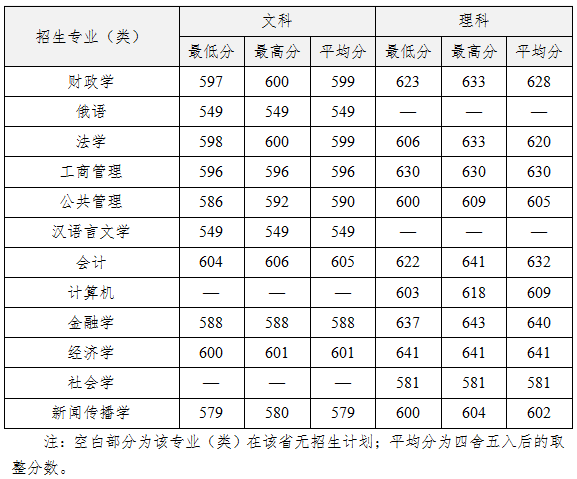 | 招生专业（类） | 文科 |  |  | 理科 |  |  |
|---|---|---|---|---|---|---|
|  | 最低分 | 最高分 | 平均分 | 最低分 | 最高分 | 平均分 |
| 财政学 | 597 | 600 | 599 | 623 | 633 | 628 |
| 俄语 | 549 | 549 | 549 | — | — | — |
| 法学 | 598 | 600 | 599 | 606 | 633 | 620 |
| 工商管理 | 596 | 596 | 596 | 630 | 630 | 630 |
| 公共管理 | 586 | 592 | 590 | 600 | 609 | 605 |
| 汉语言文学 | 549 | 549 | 549 | — | — | — |
| 会计 | 604 | 606 | 605 | 622 | 641 | 632 |
| 计算机 | — | — | — | 603 | 618 | 609 |
| 金融学 | 588 | 588 | 588 | 637 | 643 | 640 |
| 经济学 | 600 | 601 | 601 | 641 | 641 | 641 |
| 社会学 | — | — | — | 581 | 581 | 581 |
| 新闻传播学 | 579 | 580 | 579 | 600 | 604 | 602 |

注：空白部分为该专业（类）在该省无招生计划；平均分为四舍五入后的取整分数。